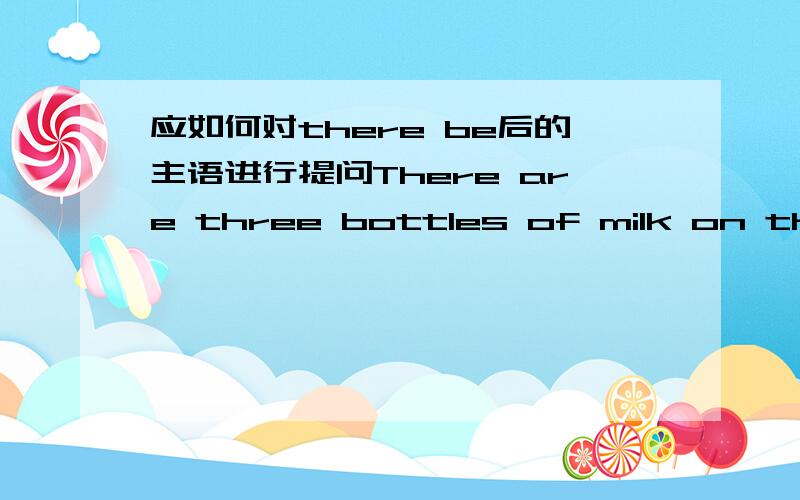 应如何对there be后的主语进行提问There are three bottles of milk on th